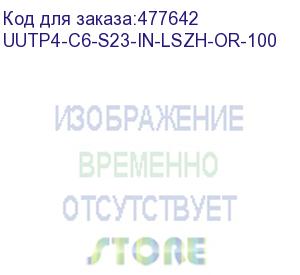 Код для заказа:477642
UUTP4-C6-S23-IN-LSZH-OR-100

ИЗОБРАЖЕНИЕ
ВРЕМЕННО
ОТСУТСТВУЕТ
STORE